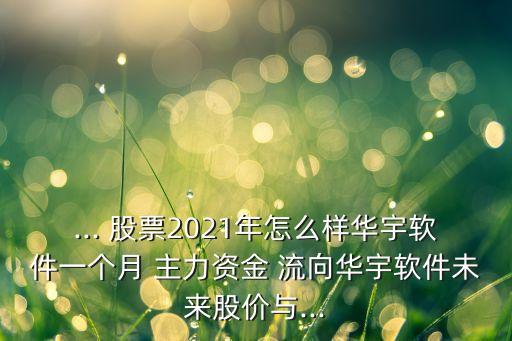 ... 股票2021年怎么样华宇软件一个月 主力资金 流向华宇软件未来股价与...